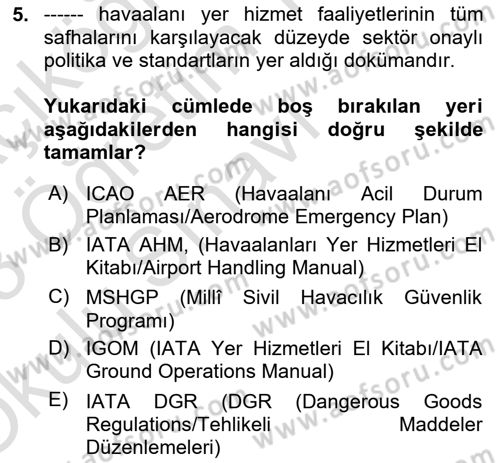 5. ------ havaalanı yer hizmet faaliyetlerinin tüm safhalarını karşılayacak düzeyde sektör onaylı politika ve standartların yer aldığı dokümandır.

Yukarıdaki cümlede boş bırakılan yeri aşağıdakilerden hangisi doğru şekilde tamamlar?

A) ICAO AER (Havaalanı Acil Durum Planlaması/Aerodrome Emergency Plan)
B) IATA AHM, (Havaalanları Yer Hizmetleri El Kitabı/Airport Handling Manual)
C) MSHGP (Millî Sivil Havacılık Güvenlik Programı)
D) IGOM (IATA Yer Hizmetleri El Kitabı/IATA Ground Operations Manual)
E) IATA DGR (DGR (Dangerous Goods Regulations/Tehlikeli Maddeler Düzenlemeleri)

www.aofsoru.com